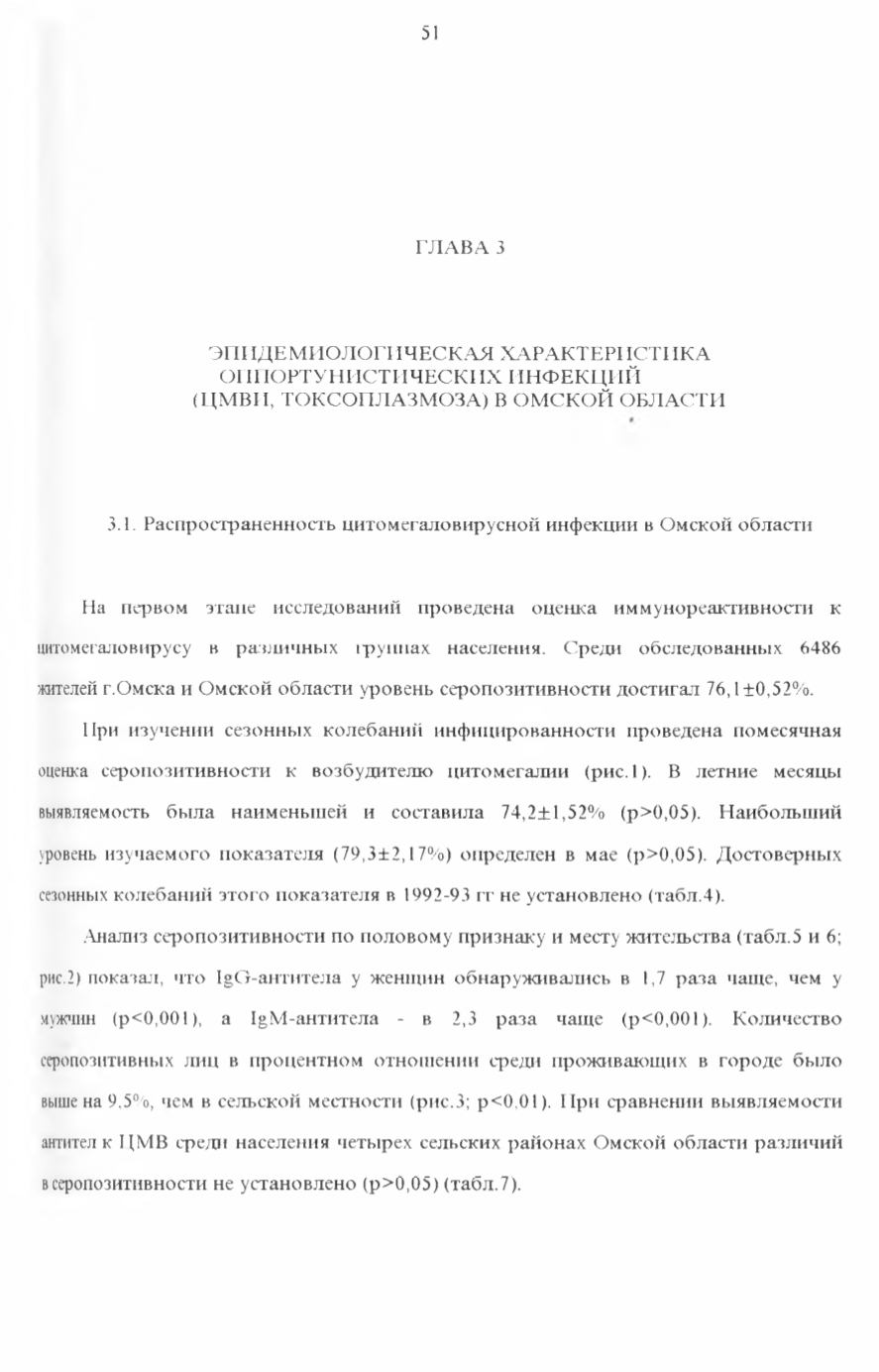 51

ГЛАВА 3

ЭПИДЕМИОЛОГИЧЕСКАЯ ХАРАКТЕРИСТИКА ОППОРТУНИСТИЧЕСКИХ ИНФЕКЦИЙ (ЦМВИ, ТОКСОПЛАЗМОЗА) В ОМСКОЙ ОБЛАСТИ

3.1. Распространенность цитомегаловирусной инфекции в Омской области

На первом этапе исследований проведена оценка иммунореактивности к цитомегаловирусу в различных группах населения. Среди обследованных 6486 жителей г.Омска и Омской области уровень серопозитивности достигал 76,1±0,52%.

При изучении сезонных колебаний инфицированности проведена помесячная оценка серопозитивности к возбудителю цитомегалии (рис.1). В летние месяцы выявляемость была наименьшей и составила 74,2±1,52% (p>0,05). Наибольший уровень изучаемого показателя (79,3±2,17%) определен в мае (p>0,05). Достоверных сезонных колебаний этого показателя в 1992-93 гг не установлено (табл.4).

Анализ серопозитивности по половому признаку и месту жительства (табл.5 и 6; рис.2) показал, что IgG-антитела у женщин обнаруживались в 1,7 раза чаще, чем у мужчин (p<0,001), а IgM-антитела - в 2,3 раза чаще (p<0,001). Количество серопозитивных лиц в процентном отношении среди проживающих в городе было выше на 9,5%, чем в сельской местности (рис.3; p<0,01). При сравнении выявляемости антител к ЦМВ среди населения четырех сельских районах Омской области различий в серопозитивности не установлено (p>0,05) (табл.7).